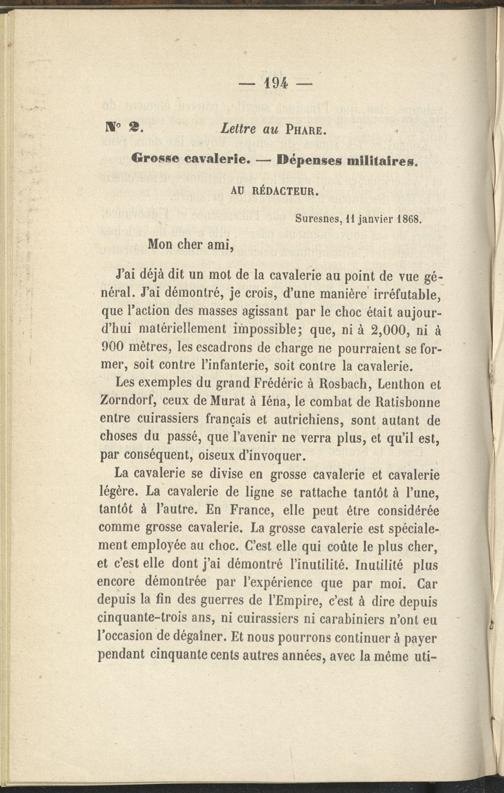 — 194 —

N° 2. Lettre au Phare.

Grosse cavalerie. — Dépenses militaires.

AU RÉDACTEUR.

Suresnes, 11 janvier 1868.

Mon cher ami,

J'ai déjà dit un mot de la cavalerie au point de vue général. J'ai démontré, je crois, d'une manière irréfutable, que l'action des masses agissant par le choc était aujourd'hui matériellement impossible; que, ni à 2,000, ni à 900 mètres, les escadrons de charge ne pourraient se former, soit contre l'infanterie, soit contre la cavalerie.

Les exemples du grand Frédéric à Rosbach, Lenthon et Zorndorf, ceux de Murat à Iéna, le combat de Ratisbonne entre cuirassiers français et autrichiens, sont autant de choses du passé, que l'avenir ne verra plus, et qu'il est, par conséquent, oiseux d'invoquer.

La cavalerie se divise en grosse cavalerie et cavalerie légère. La cavalerie de ligne se rattache tantôt à l'une, tantôt à l'autre. En France, elle peut être considérée comme grosse cavalerie. La grosse cavalerie est spécialement employée au choc. C'est elle qui coûte le plus cher, et c'est elle dont j'ai démontré l'inutilité. Inutilité plus encore démontrée par l'expérience que par moi. Car depuis la fin des guerres de l'Empire, c'est à dire depuis cinquante-trois ans, ni cuirassiers ni carabiniers n'ont eu l'occasion de dégaîner. Et nous pourrons continuer à payer pendant cinquante cents autres années, avec la même uti-